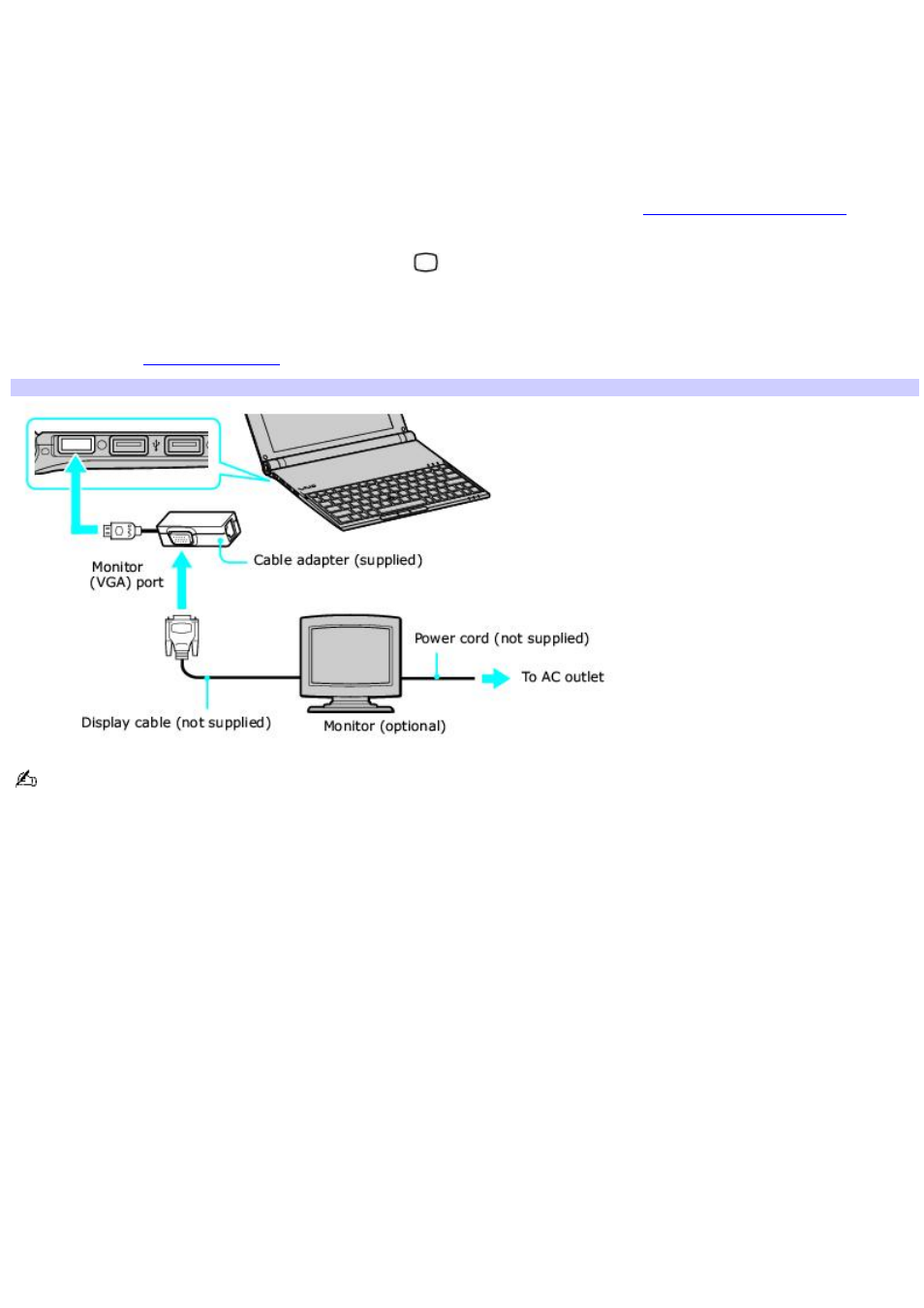 Monitor
(VGA) port

Cable adapter (supplied)

Power cord (not supplied)

To AC outlet

Display cable (not supplied)

Monitor (optional)